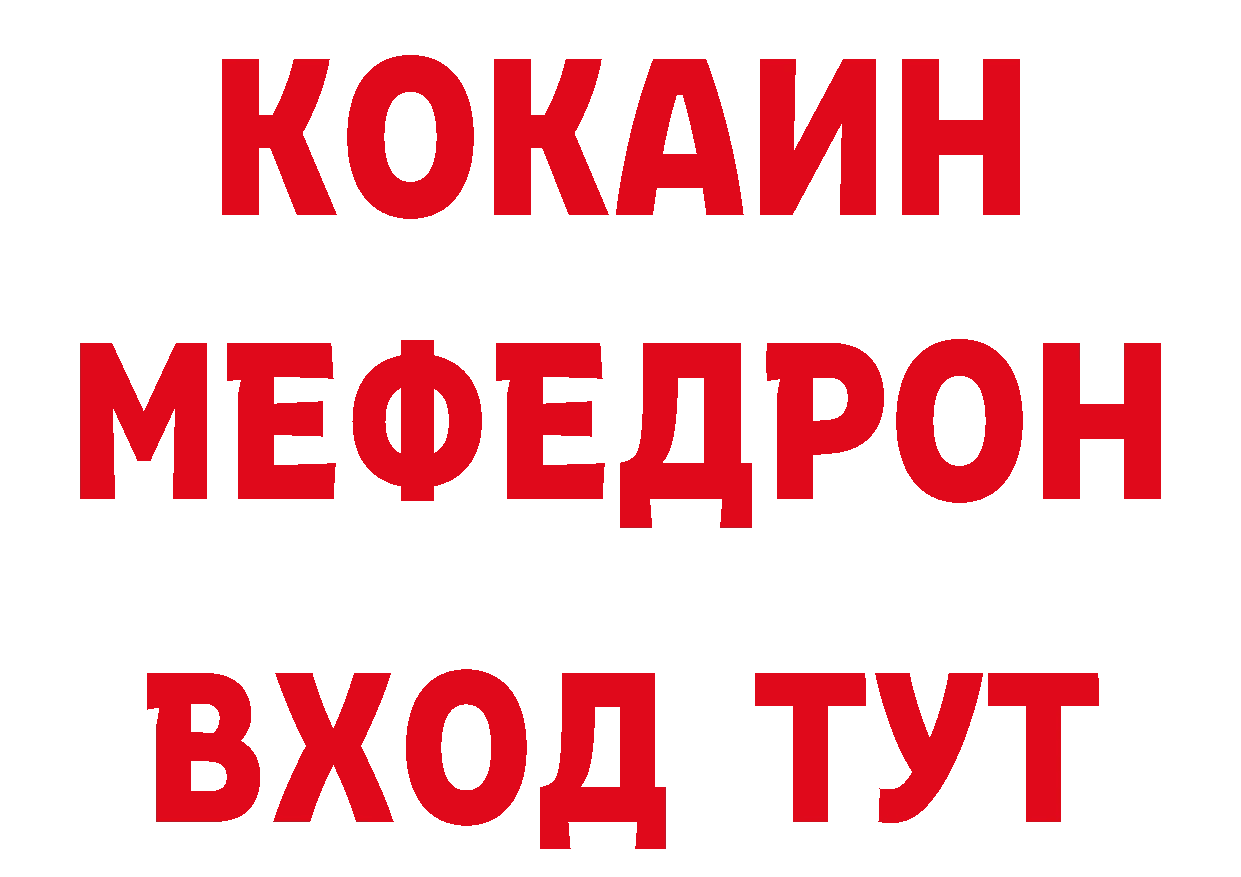 КОКАИН
МЕФЕДРОН
ВХОД ТУТ